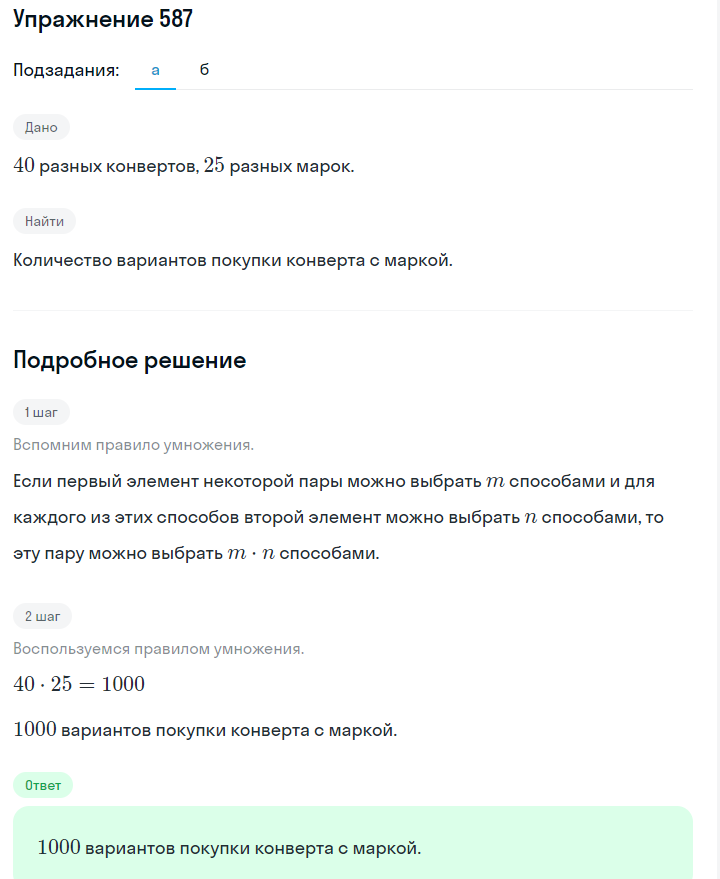 Упражнение 587

Подзадания: а б

Дано

$40$ разных конвертов, $25$ разных марок.

Найти

Количество вариантов покупки конверта с маркой.

Подробное решение

1 шаг

Вспомним правило умножения.

Если первый элемент некоторой пары можно выбрать $m$ способами и для каждого из этих способов второй элемент можно выбрать $n$ способами, то эту пару можно выбрать $m \cdot n$ способами.

2 шаг

Воспользуемся правилом умножения.

$40 \cdot 25 = 1000$

$1000$ вариантов покупки конверта с маркой.

Ответ

$1000$ вариантов покупки конверта с маркой.